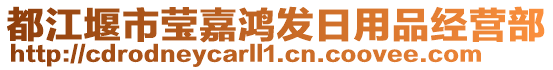 都江堰市莹嘉鸿发日用品经营部
http://cdrodneycarll1.cn.coovee.com